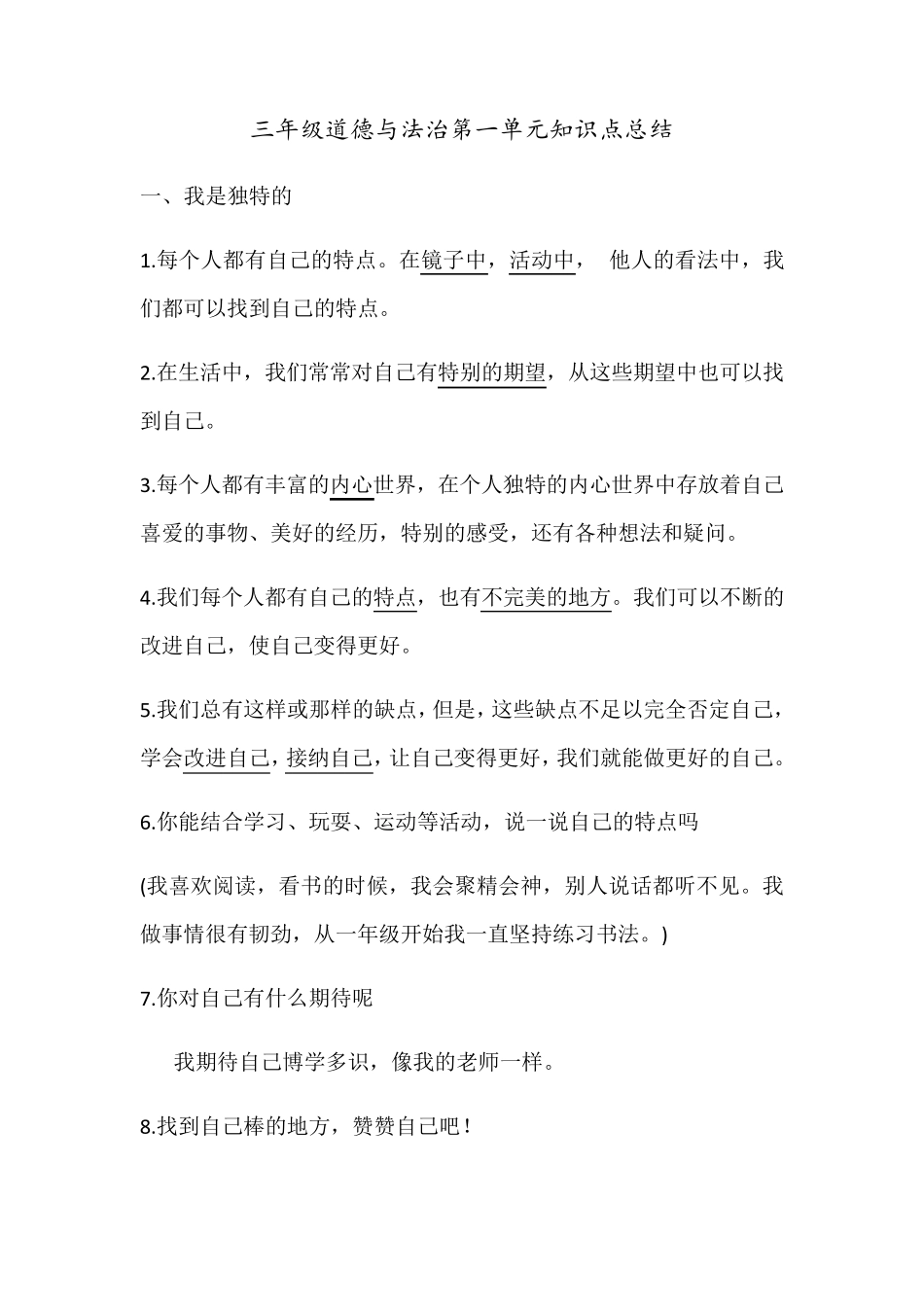 三年级道德与法治第一单元知识点总结

一、我是独特的

1.每个人都有自己的特点。在镜子中，活动中， 他人的看法中，我们都可以找到自己的特点。

2.在生活中，我们常常对自己有特别的期望，从这些期望中也可以找到自己。

3.每个人都有丰富的内心世界，在个人独特的内心世界中存放着自己喜爱的事物、美好的经历，特别的感受，还有各种想法和疑问。

4.我们每个人都有自己的特点，也有不完美的地方。我们可以不断的改进自己，使自己变得更好。

5.我们总有这样或那样的缺点，但是，这些缺点不足以完全否定自己，学会改进自己，接纳自己，让自己变得更好，我们就能做更好的自己。

6.你能结合学习、玩耍、运动等活动，说一说自己的特点吗

(我喜欢阅读，看书的时候，我会聚精会神，别人说话都听不见。我做事情很有韧劲，从一年级开始我一直坚持练习书法。)

7.你对自己有什么期待呢

我期待自己博学多识，像我的老师一样。

8.找到自己棒的地方，赞赞自己吧！